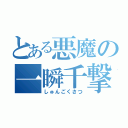 とある悪魔の
一瞬千撃
しゅんごくさつ